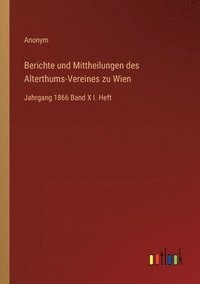 Anonym

Berichte und Mittheilungen des Alterthums-Vereines zu Wien

Jahrgang 1866 Band X I. Heft

outlook